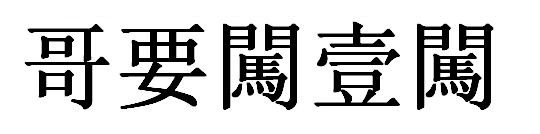 哥要闖壹闖